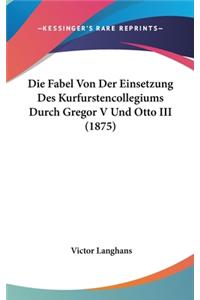 —KESSINGER'S RARE REPRINTS—

Die Fabel Von Der Einsetzung Des Kurfurstencollegiums Durch Gregor V Und Otto III (1875)

Victor Langhans